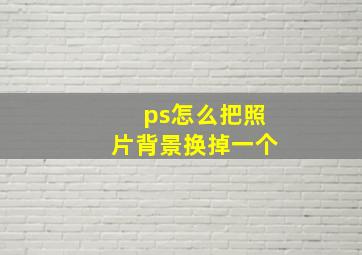 ps怎么把照片背景换掉一个